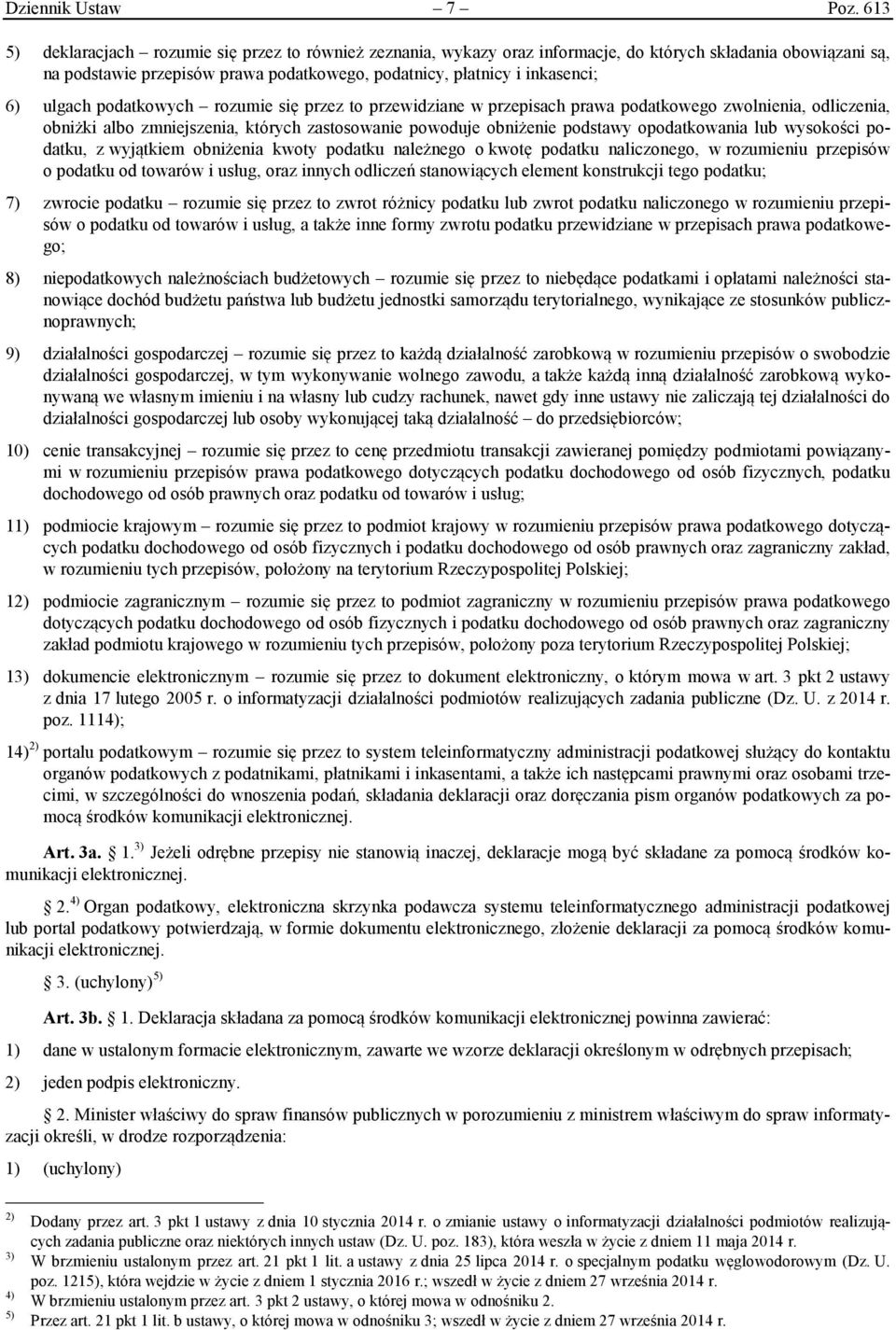 Dziennik Ustaw – 7 – Poz. 613

5) deklaracjach – rozumie się przez to również zeznania, wykazy oraz informacje, do których składania obowiązani są, na podstawie przepisów prawa podatkowego, podatnicy, płatnicy i inkasenci;

6) ulgach podatkowych – rozumie się przez to przewidziane w przepisach prawa podatkowego zwolnienia, odliczenia, obniżki albo zmniejszenia, których zastosowanie powoduje obniżenie podstawy opodatkowania lub wysokości podatku, z wyjątkiem obniżenia kwoty podatku należnego o kwotę podatku naliczonego, w rozumieniu przepisów o podatku od towarów i usług, oraz innych odliczeń stanowiących element konstrukcji tego podatku;

7) zwrocie podatku – rozumie się przez to zwrot różnicy podatku lub zwrot podatku naliczonego w rozumieniu przepisów o podatku od towarów i usług, a także inne formy zwrotu podatku przewidziane w przepisach prawa podatkowego;

8) niepodatkowych należnościach budżetowych – rozumie się przez to niebędące podatkami i opłatami należności stanowiące dochód budżetu państwa lub budżetu jednostki samorządu terytorialnego, wynikające ze stosunków publicznoprawnych;

9) działalności gospodarczej – rozumie się przez to każdą działalność zarobkową w rozumieniu przepisów o swobodzie działalności gospodarczej, w tym wykonywanie wolnego zawodu, a także każdą inną działalność zarobkową wykonywaną we własnym imieniu i na własny lub cudzy rachunek, nawet gdy inne ustawy nie zaliczają tej działalności do działalności gospodarczej lub osoby wykonującej taką działalność – do przedsiębiorców;

10) cenie transakcyjnej – rozumie się przez to cenę przedmiotu transakcji zawieranej pomiędzy podmiotami powiązanymi w rozumieniu przepisów prawa podatkowego dotyczących podatku dochodowego od osób fizycznych, podatku dochodowego od osób prawnych oraz podatku od towarów i usług;

11) podmiocie krajowym – rozumie się przez to podmiot krajowy w rozumieniu przepisów prawa podatkowego dotyczących podatku dochodowego od osób fizycznych i podatku dochodowego od osób prawnych oraz zagraniczny zakład, w rozumieniu tych przepisów, położony na terytorium Rzeczypospolitej Polskiej;

12) podmiocie zagranicznym – rozumie się przez to podmiot zagraniczny w rozumieniu przepisów prawa podatkowego dotyczących podatku dochodowego od osób fizycznych i podatku dochodowego od osób prawnych oraz zagraniczny zakład podmiotu krajowego w rozumieniu tych przepisów, położony poza terytorium Rzeczypospolitej Polskiej;

13) dokumencie elektronicznym – rozumie się przez to dokument elektroniczny, o którym mowa w art. 3 pkt 2 ustawy z dnia 17 lutego 2005 r. o informatyzacji działalności podmiotów realizujących zadania publiczne (Dz. U. z 2014 r. poz. 1114);

14)$^{2)}$ portalu podatkowym – rozumie się przez to system teleinformatyczny administracji podatkowej służący do kontaktu organów podatkowych z podatnikami, płatnikami i inkasentami, a także ich następcami prawnymi oraz osobami trzecimi, w szczególności do wnoszenia podań, składania deklaracji oraz doręczania pism organów podatkowych za pomocą środków komunikacji elektronicznej.

Art. 3a. 1.$^{3)}$ Jeżeli odrębne przepisy nie stanowią inaczej, deklaracje mogą być składane za pomocą środków komunikacji elektronicznej.

2.$^{4)}$ Organ podatkowy, elektroniczna skrzynka podawcza systemu teleinformatycznego administracji podatkowej lub portal podatkowy potwierdzają, w formie dokumentu elektronicznego, złożenie deklaracji za pomocą środków komunikacji elektronicznej.

3. (uchylony)$^{5)}$

Art. 3b. 1. Deklaracja składana za pomocą środków komunikacji elektronicznej powinna zawierać:

1) dane w ustalonym formacie elektronicznym, zawarte we wzorze deklaracji określonym w odrębnych przepisach;

2) jeden podpis elektroniczny.

2. Minister właściwy do spraw finansów publicznych w porozumieniu z ministrem właściwym do spraw informatyzacji określi, w drodze rozporządzenia:

1) (uchylony)

$^{2)}$ Dodany przez art. 3 pkt 1 ustawy z dnia 10 stycznia 2014 r. o zmianie ustawy o informatyzacji działalności podmiotów realizujących zadania publiczne oraz niektórych innych ustaw (Dz. U. poz. 183), która weszła w życie z dniem 11 maja 2014 r.
$^{3)}$ W brzmieniu ustalonym przez art. 21 pkt 1 lit. a ustawy z dnia 25 lipca 2014 r. o specjalnym podatku węglowodorowym (Dz. U. poz. 1215), która wejdzie w życie z dniem 1 stycznia 2016 r.; wszedł w życie z dniem 27 września 2014 r.
$^{4)}$ W brzmieniu ustalonym przez art. 3 pkt 2 ustawy, o której mowa w odnośniku 2.
$^{5)}$ Przez art. 21 pkt 1 lit. b ustawy, o której mowa w odnośniku 3; wszedł w życie z dniem 27 września 2014 r.